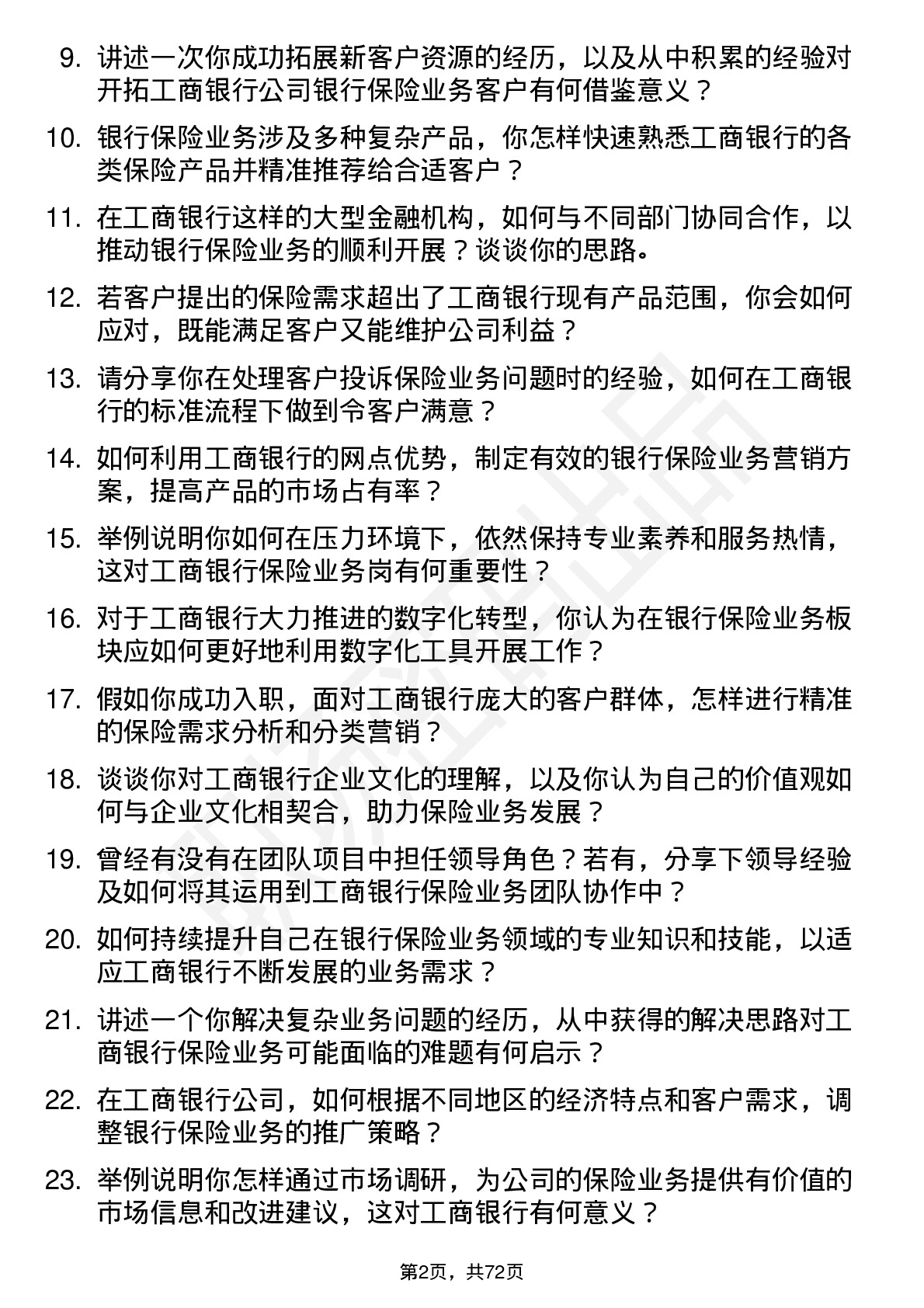 9. 讲述一次你成功拓展新客户资源的经历，以及从中积累的经验对开拓工商银行公司银行保险业务客户有何借鉴意义？

10. 银行保险业务涉及多种复杂产品，你怎样快速熟悉工商银行的各类保险产品并精准推荐给合适客户？

11. 在工商银行这样的大型金融机构，如何与不同部门协同合作，以推动银行保险业务的顺利开展？谈谈你的思路。

12. 若客户提出的保险需求超出了工商银行现有产品范围，你会如何应对，既能满足客户又能维护公司利益？

13. 请分享你在处理客户投诉保险业务问题时的经验，如何在工商银行的标准流程下做到令客户满意？

14. 如何利用工商银行的网点优势，制定有效的银行保险业务营销方案，提高产品的市场占有率？

15. 举例说明你如何在压力环境下，依然保持专业素养和服务热情，这对工商银行保险业务岗有何重要性？

16. 对于工商银行大力推进的数字化转型，你认为在银行保险业务板块应如何更好地利用数字化工具开展工作？

17. 假如你成功入职，面对工商银行庞大的客户群体，怎样进行精准的保险需求分析和分类营销？

18. 谈谈你对工商银行企业文化的理解，以及你认为自己的价值观如何与企业文化相契合，助力保险业务发展？

19. 曾经有没有在团队项目中担任领导角色？若有，分享下领导经验及如何将其运用到工商银行保险业务团队协作中？

20. 如何持续提升自己在银行保险业务领域的专业知识和技能，以适应工商银行不断发展的业务需求？

21. 讲述一个你解决复杂业务问题的经历，从中获得的解决思路对工商银行保险业务可能面临的难题有何启示？

22. 在工商银行公司，如何根据不同地区的经济特点和客户需求，调整银行保险业务的推广策略？

23. 举例说明你怎样通过市场调研，为公司的保险业务提供有价值的市场信息和改进建议，这对工商银行有何意义？

第2页，共72页